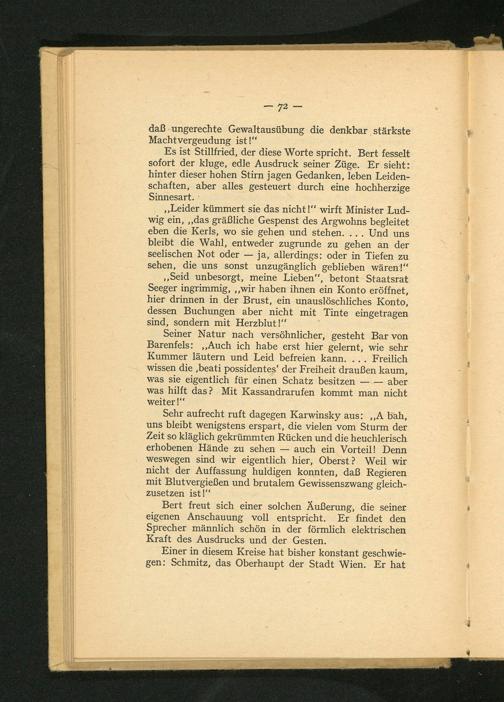 — 72 —

daß ungerechte Gewaltausübung die denkbar stärkste Machtvergeudung ist!"

Es ist Stillfried, der diese Worte spricht. Bert fesselt sofort der kluge, edle Ausdruck seiner Züge. Er sieht: hinter dieser hohen Stirn jagen Gedanken, leben Leidenschaften, aber alles gesteuert durch eine hochherzige Sinnesart.

„Leider kümmert sie das nicht!" wirft Minister Ludwig ein, „das gräßliche Gespenst des Argwohns begleitet eben die Kerls, wo sie gehen und stehen. . . . Und uns bleibt die Wahl, entweder zugrunde zu gehen an der seelischen Not oder — ja, allerdings: oder in Tiefen zu sehen, die uns sonst unzugänglich geblieben wären!"

„Seid unbesorgt, meine Lieben", betont Staatsrat Seeger ingrimmig, „wir haben ihnen ein Konto eröffnet, hier drinnen in der Brust, ein unauslöschliches Konto, dessen Buchungen aber nicht mit Tinte eingetragen sind, sondern mit Herzblut!"

Seiner Natur nach versöhnlicher, gesteht Bar von Barenfels: „Auch ich habe erst hier gelernt, wie sehr Kummer läutern und Leid befreien kann. . . . Freilich wissen die ‚beati possidentes' der Freiheit draußen kaum, was sie eigentlich für einen Schatz besitzen — — aber was hilft das? Mit Kassandrarufen kommt man nicht weiter!"

Sehr aufrecht ruft dagegen Karwinsky aus: „A bah, uns bleibt wenigstens erspart, die vielen vom Sturm der Zeit so kläglich gekrümmten Rücken und die heuchlerisch erhobenen Hände zu sehen — auch ein Vorteil! Denn weswegen sind wir eigentlich hier, Oberst? Weil wir nicht der Auffassung huldigen konnten, daß Regieren mit Blutvergießen und brutalem Gewissenszwang gleichzusetzen ist!"

Bert freut sich einer solchen Äußerung, die seiner eigenen Anschauung voll entspricht. Er findet den Sprecher männlich schön in der förmlich elektrischen Kraft des Ausdrucks und der Gesten.

Einer in diesem Kreise hat bisher konstant geschwiegen: Schmitz, das Oberhaupt der Stadt Wien. Er hat